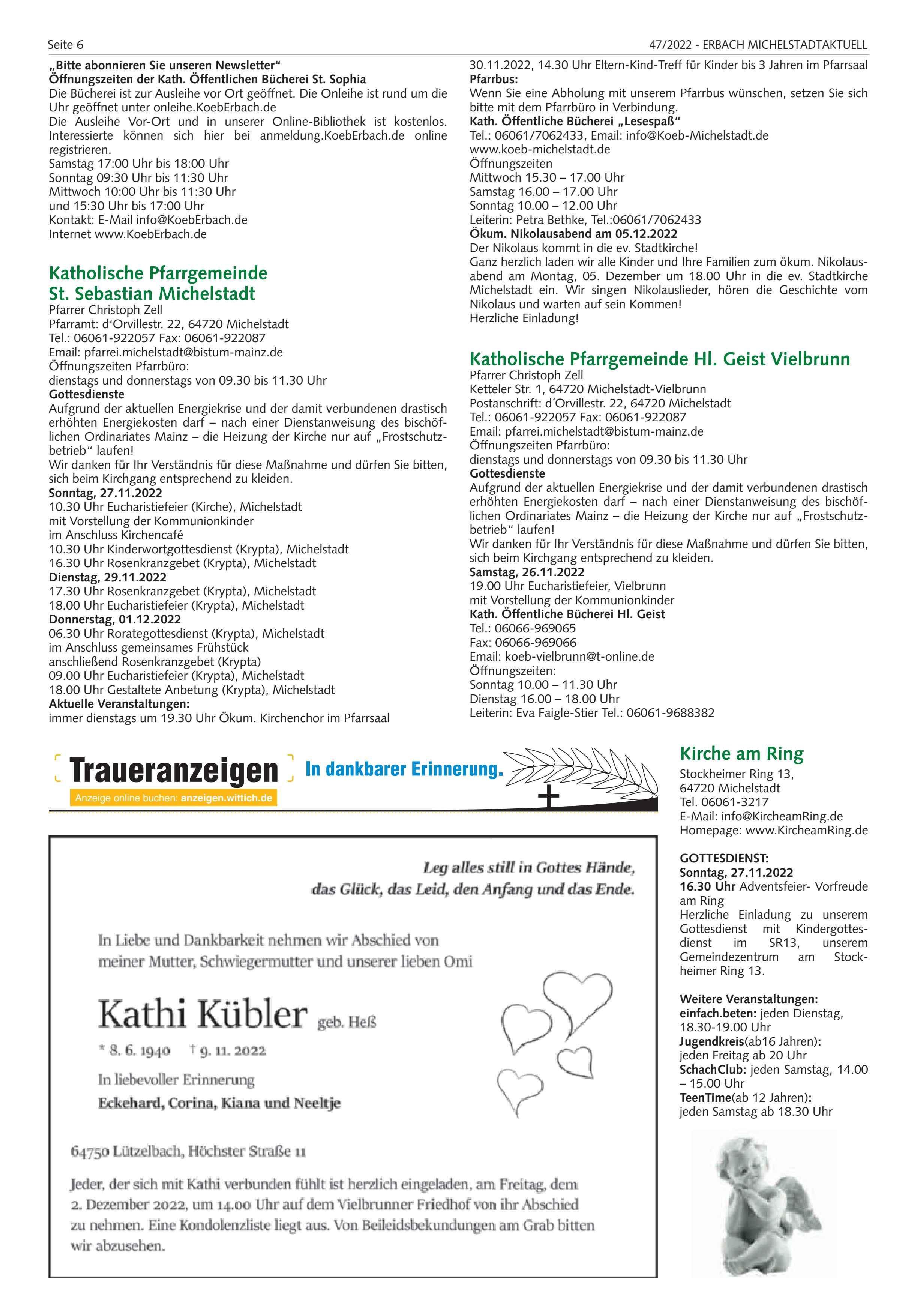 Seite 6

47/2022 - ERBACH MICHELSTADTAKTUELL

„Bitte abonnieren Sie unseren Newsletter“
Öffnungszeiten der Kath. Öffentlichen Bücherei St. Sophia
Die Bücherei ist zur Ausleihe vor Ort geöffnet. Die Onleihe ist rund um die Uhr geöffnet unter onleihe.KoebErbach.de
Die Ausleihe Vor-Ort und in unserer Online-Bibliothek ist kostenlos. Interessierte können sich hier bei anmeldung.KoebErbach.de online registrieren.
Samstag 17:00 Uhr bis 18:00 Uhr
Sonntag 09:30 Uhr bis 11:30 Uhr
Mittwoch 10:00 Uhr bis 11:30 Uhr
und 15:30 Uhr bis 17:00 Uhr
Kontakt: E-Mail info@KoebErbach.de
Internet www.KoebErbach.de

Katholische Pfarrgemeinde St. Sebastian Michelstadt
Pfarrer Christoph Zell
Pfarramt: d‘Orvillestr. 22, 64720 Michelstadt
Tel.: 06061-922057 Fax: 06061-922087
Email: pfarrei.michelstadt@bistum-mainz.de
Öffnungszeiten Pfarrbüro:
dienstags und donnerstags von 09.30 bis 11.30 Uhr
Gottesdienste
Aufgrund der aktuellen Energiekrise und der damit verbundenen drastisch erhöhten Energiekosten darf – nach einer Dienstanweisung des bischöflichen Ordinariates Mainz – die Heizung der Kirche nur auf „Frostschutzbetrieb“ laufen!
Wir danken für Ihr Verständnis für diese Maßnahme und dürfen Sie bitten, sich beim Kirchgang entsprechend zu kleiden.
Sonntag, 27.11.2022
10.30 Uhr Eucharistiefeier (Kirche), Michelstadt
mit Vorstellung der Kommunionkinder
im Anschluss Kirchencafé
10.30 Uhr Kinderwortgottesdienst (Krypta), Michelstadt
16.30 Uhr Rosenkranzgebet (Krypta), Michelstadt
Dienstag, 29.11.2022
17.30 Uhr Rosenkranzgebet (Krypta), Michelstadt
18.00 Uhr Eucharistiefeier (Krypta), Michelstadt
Donnerstag, 01.12.2022
06.30 Uhr Rorategottesdienst (Krypta), Michelstadt
im Anschluss gemeinsames Frühstück
anschließend Rosenkranzgebet (Krypta)
09.00 Uhr Eucharistiefeier (Krypta), Michelstadt
18.00 Uhr Gestaltete Anbetung (Krypta), Michelstadt
Aktuelle Veranstaltungen:
immer dienstags um 19.30 Uhr Ökum. Kirchenchor im Pfarrsaal

30.11.2022, 14.30 Uhr Eltern-Kind-Treff für Kinder bis 3 Jahren im Pfarrsaal
Pfarrbus:
Wenn Sie eine Abholung mit unserem Pfarrbus wünschen, setzen Sie sich bitte mit dem Pfarrbüro in Verbindung.
Kath. Öffentliche Bücherei „Lesespaß“
Tel.: 06061/7062433, Email: info@Koeb-Michelstadt.de
www.koeb-michelstadt.de
Öffnungszeiten
Mittwoch 15.30 – 17.00 Uhr
Samstag 16.00 – 17.00 Uhr
Sonntag 10.00 – 12.00 Uhr
Leiterin: Petra Bethke, Tel.:06061/7062433
Ökum. Nikolausabend am 05.12.2022
Der Nikolaus kommt in die ev. Stadtkirche!
Ganz herzlich laden wir alle Kinder und Ihre Familien zum ökum. Nikolausabend am Montag, 05. Dezember um 18.00 Uhr in die ev. Stadtkirche Michelstadt ein. Wir singen Nikolauslieder, hören die Geschichte vom Nikolaus und warten auf sein Kommen!
Herzliche Einladung!

Katholische Pfarrgemeinde Hl. Geist Vielbrunn
Pfarrer Christoph Zell
Ketteler Str. 1, 64720 Michelstadt-Vielbrunn
Postanschrift: d´Orvillestr. 22, 64720 Michelstadt
Tel.: 06061-922057 Fax: 06061-922087
Email: pfarrei.michelstadt@bistum-mainz.de
Öffnungszeiten Pfarrbüro:
dienstags und donnerstags von 09.30 bis 11.30 Uhr
Gottesdienste
Aufgrund der aktuellen Energiekrise und der damit verbundenen drastisch erhöhten Energiekosten darf – nach einer Dienstanweisung des bischöflichen Ordinariates Mainz – die Heizung der Kirche nur auf „Frostschutzbetrieb“ laufen!
Wir danken für Ihr Verständnis für diese Maßnahme und dürfen Sie bitten, sich beim Kirchgang entsprechend zu kleiden.
Samstag, 26.11.2022
19.00 Uhr Eucharistiefeier, Vielbrunn
mit Vorstellung der Kommunionkinder
Kath. Öffentliche Bücherei Hl. Geist
Tel.: 06066-969065
Fax: 06066-969066
Email: koeb-vielbrunn@t-online.de
Öffnungszeiten:
Sonntag 10.00 – 11.30 Uhr
Dienstag 16.00 – 18.00 Uhr
Leiterin: Eva Faigle-Stier Tel.: 06061-9688382

Traueranzeigen
Anzeige online buchen: anzeigen.wittich.de
In dankbarer Erinnerung.

Leg alles still in Gottes Hände,
das Glück, das Leid, den Anfang und das Ende.

In Liebe und Dankbarkeit nehmen wir Abschied von meiner Mutter, Schwiegermutter und unserer lieben Omi

Kathi Kübler geb. Heß
* 8. 6. 1940 † 9. 11. 2022

In liebevoller Erinnerung
Eckehard, Corina, Kiana und Neeltje

64750 Lützelbach, Höchster Straße 11

Jeder, der sich mit Kathi verbunden fühlt ist herzlich eingeladen, am Freitag, dem 2. Dezember 2022, um 14.00 Uhr auf dem Vielbrunner Friedhof von ihr Abschied zu nehmen. Eine Kondolenzliste liegt aus. Von Beileidsbekundungen am Grab bitten wir abzusehen.

Kirche am Ring
Stockheimer Ring 13,
64720 Michelstadt
Tel. 06061-3217
E-Mail: info@KircheamRing.de
Homepage: www.KircheamRing.de

GOTTESDIENST:
Sonntag, 27.11.2022
16.30 Uhr Adventsfeier- Vorfreude am Ring
Herzliche Einladung zu unserem Gottesdienst mit Kindergottesdienst im SR13, unserem Gemeindezentrum am Stockheimer Ring 13.

Weitere Veranstaltungen:
einfach.beten: jeden Dienstag, 18.30-19.00 Uhr
Jugendkreis(ab16 Jahren):
jeden Freitag ab 20 Uhr
SchachClub: jeden Samstag, 14.00 – 15.00 Uhr
TeenTime(ab 12 Jahren):
jeden Samstag ab 18.30 Uhr